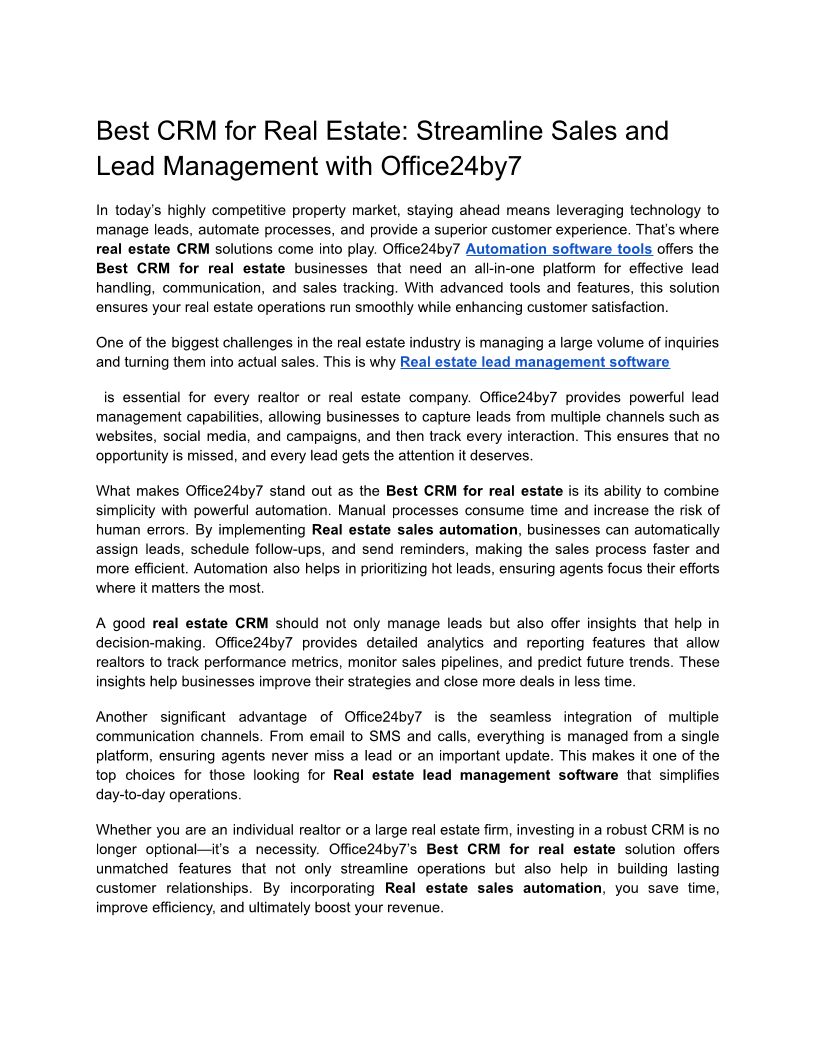 Best CRM for Real Estate: Streamline Sales and Lead Management with Office24by7

In today's highly competitive property market, staying ahead means leveraging technology to manage leads, automate processes, and provide a superior customer experience. That's where real estate CRM solutions come into play. Office24by7 Automation software tools offers the Best CRM for real estate businesses that need an all-in-one platform for effective lead handling, communication, and sales tracking. With advanced tools and features, this solution ensures your real estate operations run smoothly while enhancing customer satisfaction.

One of the biggest challenges in the real estate industry is managing a large volume of inquiries and turning them into actual sales. This is why Real estate lead management software

is essential for every realtor or real estate company. Office24by7 provides powerful lead management capabilities, allowing businesses to capture leads from multiple channels such as websites, social media, and campaigns, and then track every interaction. This ensures that no opportunity is missed, and every lead gets the attention it deserves.

What makes Office24by7 stand out as the Best CRM for real estate is its ability to combine simplicity with powerful automation. Manual processes consume time and increase the risk of human errors. By implementing Real estate sales automation, businesses can automatically assign leads, schedule follow-ups, and send reminders, making the sales process faster and more efficient. Automation also helps in prioritizing hot leads, ensuring agents focus their efforts where it matters the most.

A good real estate CRM should not only manage leads but also offer insights that help in decision-making. Office24by7 provides detailed analytics and reporting features that allow realtors to track performance metrics, monitor sales pipelines, and predict future trends. These insights help businesses improve their strategies and close more deals in less time.

Another significant advantage of Office24by7 is the seamless integration of multiple communication channels. From email to SMS and calls, everything is managed from a single platform, ensuring agents never miss a lead or an important update. This makes it one of the top choices for those looking for Real estate lead management software that simplifies day-to-day operations.

Whether you are an individual realtor or a large real estate firm, investing in a robust CRM is no longer optional—it's a necessity. Office24by7's Best CRM for real estate solution offers unmatched features that not only streamline operations but also help in building lasting customer relationships. By incorporating Real estate sales automation, you save time, improve efficiency, and ultimately boost your revenue.